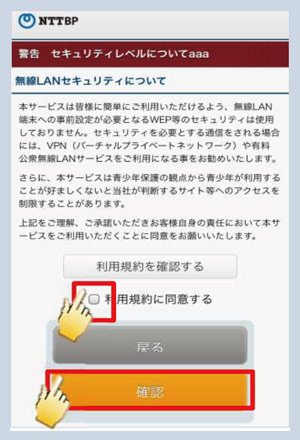 NTTBP

警告　セキュリティレベルについてaaa

無線LANセキュリティについて

本サービスは皆様に簡単にご利用いただけるよう、無線LAN端末への事前設定が必要となるWEP等のセキュリティは使用しておりません。セキュリティを必要とする通信をされる場合には、VPN（バーチャルプライベートネットワーク）や有料公衆無線LANサービスをご利用になる事をお勧めいたします。

さらに、本サービスは青少年保護の観点から青少年が利用することが好ましくないと当社が判断するサイト等へのアクセスを制限することがあります。

上記をご理解、ご承諾いただきお客様自身の責任において本サービスをご利用いただくことに同意をお願いいたします。

利用規約を確認する

利用規約に同意する

戻る

確認